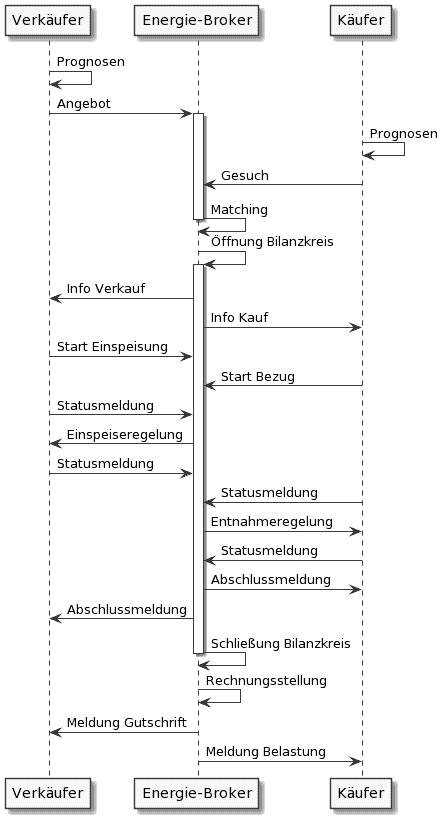 Verkäufer

Energie-Broker

Käufer

Prognosen

Angebot

Prognosen

Gesuch

Matching

Öffnung Bilanzkreis

Info Verkauf

Info Kauf

Start Einspeisung

Start Bezug

Statusmeldung

Einspeiseregelung

Statusmeldung

Statusmeldung

Entnahmeregelung

Statusmeldung

Abschlussmeldung

Abschlussmeldung

Schließung Bilanzkreis

Rechnungsstellung

Meldung Gutschrift

Meldung Belastung

Verkäufer

Energie-Broker

Käufer